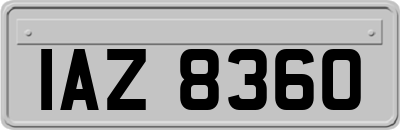 IAZ 8360